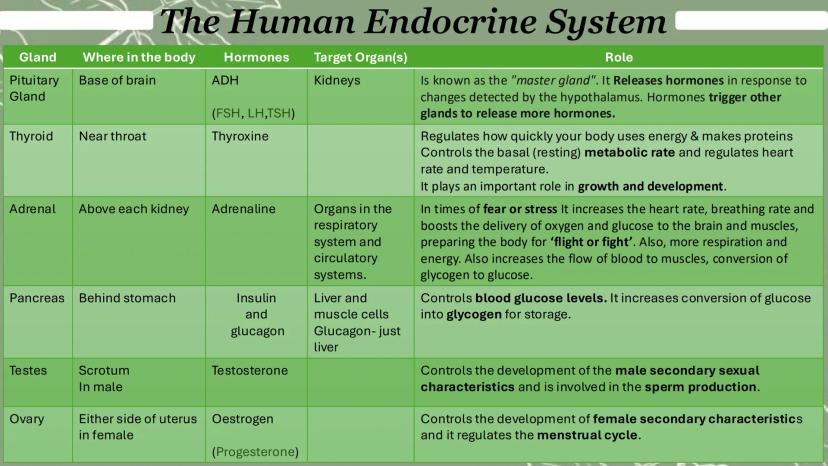 The Human Endocrine System

| Gland | Where in the body | Hormones | Target Organ(s) | Role |
|---|---|---|---|---|
| Pituitary Gland | Base of brain | ADH (FSH, LH,TSH) | Kidneys | Is known as the "master gland". It Releases hormones in response to changes detected by the hypothalamus. Hormones trigger other glands to release more hormones. |
| Thyroid | Near throat | Thyroxine | | Regulates how quickly your body uses energy & makes proteins Controls the basal (resting) metabolic rate and regulates heart rate and temperature. It plays an important role in growth and development. |
| Adrenal | Above each kidney | Adrenaline | Organs in the respiratory system and circulatory systems. | In times of fear or stress It increases the heart rate, breathing rate and boosts the delivery of oxygen and glucose to the brain and muscles, preparing the body for 'flight or fight'. Also, more respiration and energy. Also increases the flow of blood to muscles, conversion of glycogen to glucose. |
| Pancreas | Behind stomach | Insulin and glucagon | Liver and muscle cells Glucagon- just liver | Controls blood glucose levels. It increases conversion of glucose into glycogen for storage. |
| Testes | Scrotum In male | Testosterone | | Controls the development of the male secondary sexual characteristics and is involved in the sperm production. |
| Ovary | Either side of uterus in female | Oestrogen (Progesterone) | | Controls the development of female secondary characteristics and it regulates the menstrual cycle. |